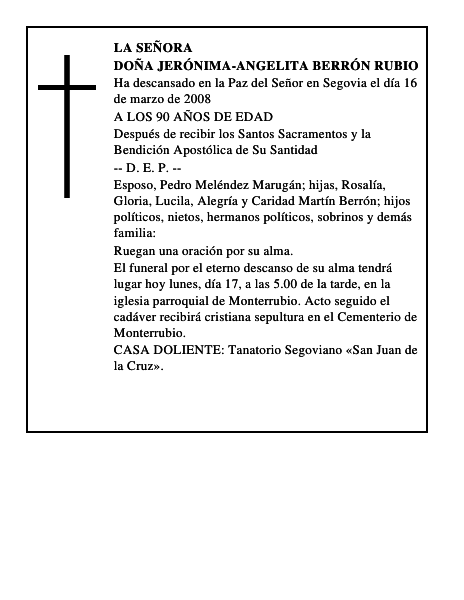 LA SEÑORA
DOÑA JERÓNIMA-ANGELITA BERRÓN RUBIO
Ha descansado en la Paz del Señor en Segovia el día 16 de marzo de 2008
A LOS 90 AÑOS DE EDAD
Después de recibir los Santos Sacramentos y la Bendición Apostólica de Su Santidad
-- D. E. P. --
Esposo, Pedro Meléndez Marugán; hijas, Rosalía, Gloria, Lucila, Alegría y Caridad Martín Berrón; hijos políticos, nietos, hermanos políticos, sobrinos y demás familia:
Ruegan una oración por su alma.
El funeral por el eterno descanso de su alma tendrá lugar hoy lunes, día 17, a las 5.00 de la tarde, en la iglesia parroquial de Monterrubio. Acto seguido el cadáver recibirá cristiana sepultura en el Cementerio de Monterrubio.
CASA DOLIENTE: Tanatorio Segoviano «San Juan de la Cruz».